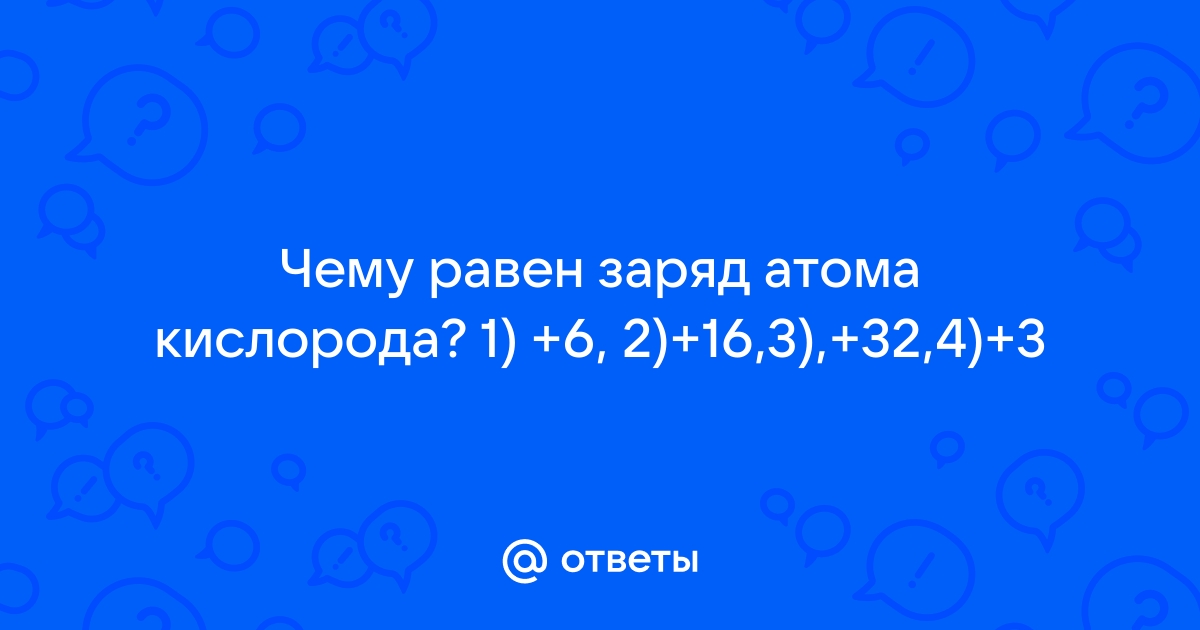 Чему равен заряд атома кислорода? 1) +6, 2)+16,3),+32,4)+3

@ ответы